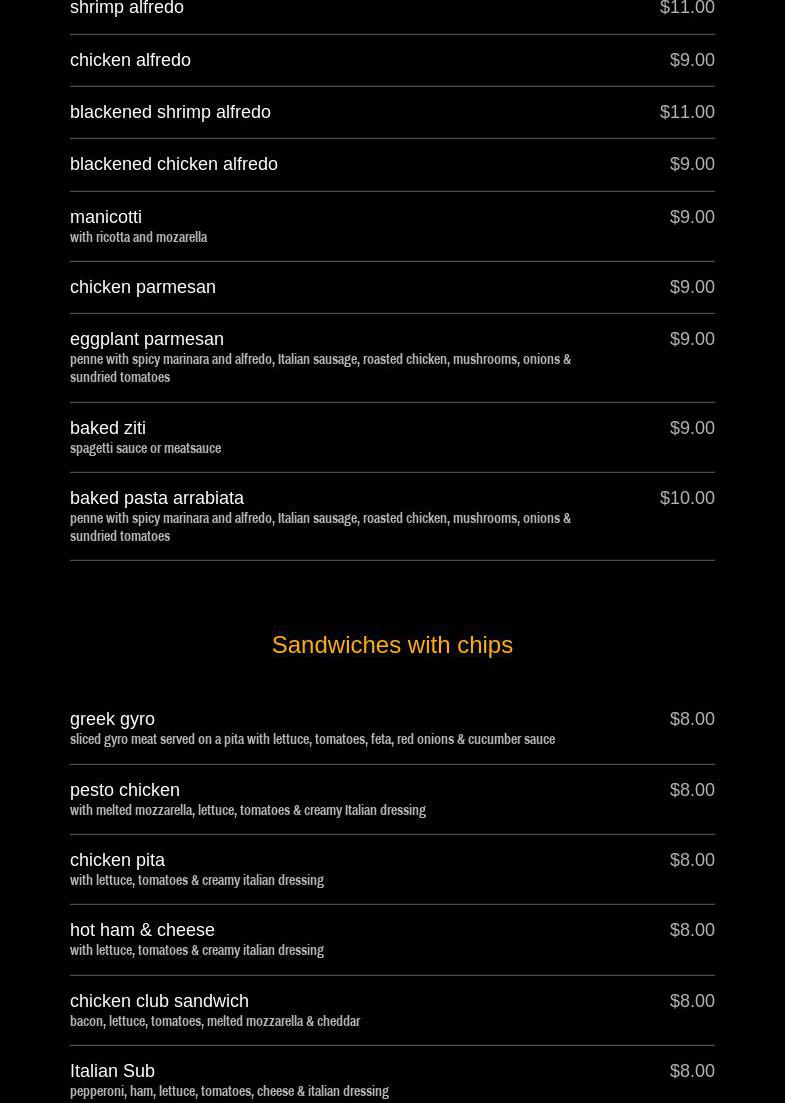 shrimp alfredo $11.00

chicken alfredo $9.00

blackened shrimp alfredo $11.00

blackened chicken alfredo $9.00

manicotti $9.00
with ricotta and mozarella

chicken parmesan $9.00

eggplant parmesan $9.00
penne with spicy marinara and alfredo, Italian sausage, roasted chicken, mushrooms, onions & sundried tomatoes

baked ziti $9.00
spagetti sauce or meatsauce

baked pasta arrabiata $10.00
penne with spicy marinara and alfredo, Italian sausage, roasted chicken, mushrooms, onions & sundried tomatoes

Sandwiches with chips

greek gyro $8.00
sliced gyro meat served on a pita with lettuce, tomatoes, feta, red onions & cucumber sauce

pesto chicken $8.00
with melted mozzarella, lettuce, tomatoes & creamy Italian dressing

chicken pita $8.00
with lettuce, tomatoes & creamy italian dressing

hot ham & cheese $8.00
with lettuce, tomatoes & creamy italian dressing

chicken club sandwich $8.00
bacon, lettuce, tomatoes, melted mozzarella & cheddar

Italian Sub $8.00
pepperoni, ham, lettuce, tomatoes, cheese & italian dressing